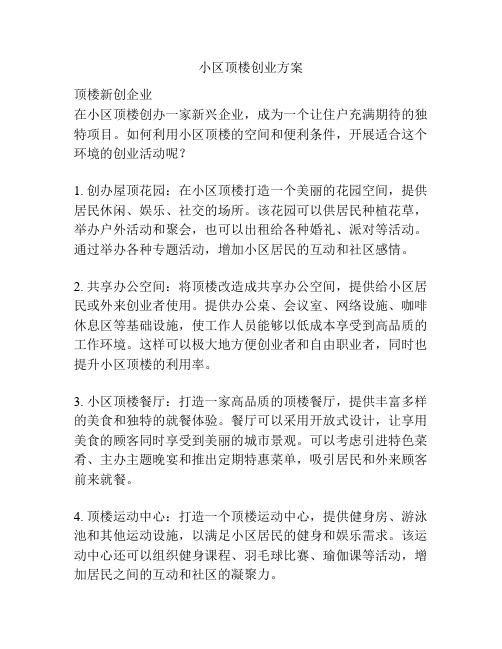 小区顶楼创业方案

顶楼新创企业
在小区顶楼创办一家新兴企业，成为一个让住户充满期待的独特项目。如何利用小区顶楼的空间和便利条件，开展适合这个环境的创业活动呢？

1. 创办屋顶花园：在小区顶楼打造一个美丽的花园空间，提供居民休闲、娱乐、社交的场所。该花园可以供居民种植花草，举办户外活动和聚会，也可以出租给各种婚礼、派对等活动。通过举办各种专题活动，增加小区居民的互动和社区感情。

2. 共享办公空间：将顶楼改造成共享办公空间，提供给小区居民或外来创业者使用。提供办公桌、会议室、网络设施、咖啡休息区等基础设施，使工作人员能够以低成本享受到高品质的工作环境。这样可以极大地方便创业者和自由职业者，同时也提升小区顶楼的利用率。

3. 小区顶楼餐厅：打造一家高品质的顶楼餐厅，提供丰富多样的美食和独特的就餐体验。餐厅可以采用开放式设计，让享用美食的顾客同时享受到美丽的城市景观。可以考虑引进特色菜肴、主办主题晚宴和推出定期特惠菜单，吸引居民和外来顾客前来就餐。

4. 顶楼运动中心：打造一个顶楼运动中心，提供健身房、游泳池和其他运动设施，以满足小区居民的健身和娱乐需求。该运动中心还可以组织健身课程、羽毛球比赛、瑜伽课等活动，增加居民之间的互动和社区的凝聚力。